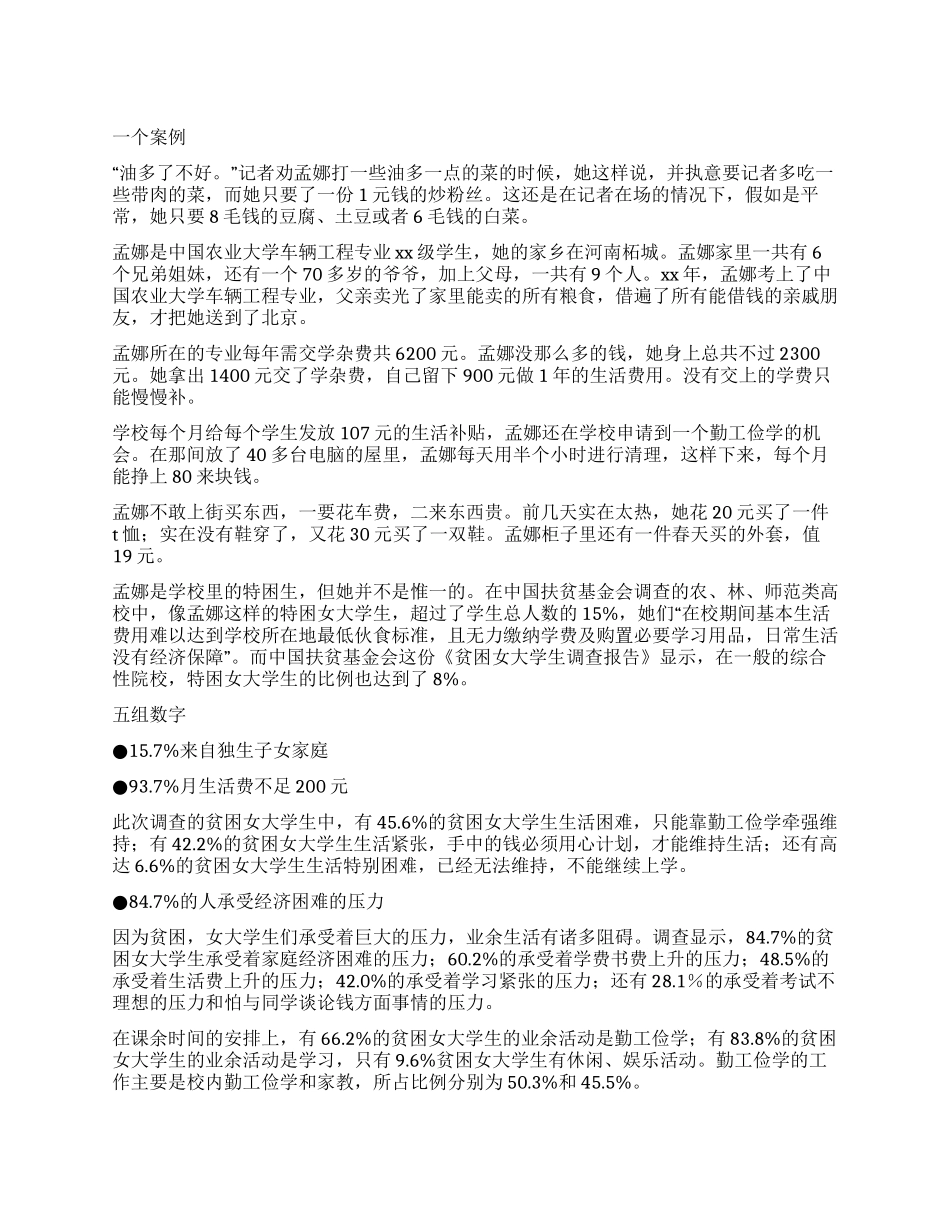 一个案例

“油多了不好。”记者劝孟娜打一些油多一点的菜的时候，她这样说，并执意要记者多吃一些带肉的菜，而她只要了一份 1 元钱的炒粉丝。这还是在记者在场的情况下，假如是平常，她只要 8 毛钱的豆腐、土豆或者 6 毛钱的白菜。

孟娜是中国农业大学车辆工程专业 xx 级学生，她的家乡在河南柘城。孟娜家里一共有 6 个兄弟姐妹，还有一个 70 多岁的爷爷，加上父母，一共有 9 个人。xx 年，孟娜考上了中国农业大学车辆工程专业，父亲卖光了家里能卖的所有粮食，借遍了所有能借钱的亲戚朋友，才把她送到了北京。

孟娜所在的专业每年需交学杂费共 6200 元。孟娜没那么多的钱，她身上总共不过 2300 元。她拿出 1400 元交了学杂费，自己留下 900 元做 1 年的生活费用。没有交上的学费只能慢慢补。

学校每个月给每个学生发放 107 元的生活补贴，孟娜还在学校申请到一个勤工俭学的机会。在那间放了 40 多台电脑的屋里，孟娜每天用半个小时进行清理，这样下来，每个月能挣上 80 来块钱。

孟娜不敢上街买东西，一要花车费，二来东西贵。前几天实在太热，她花 20 元买了一件 t 恤；实在没有鞋穿了，又花 30 元买了一双鞋。孟娜柜子里还有一件春天买的外套，值 19 元。

孟娜是学校里的特困生，但她并不是惟一的。在中国扶贫基金会调查的农、林、师范类高校中，像孟娜这样的特困女大学生，超过了学生总人数的 15%，她们“在校期间基本生活费用难以达到学校所在地最低伙食标准，且无力缴纳学费及购置必要学习用品，日常生活没有经济保障”。而中国扶贫基金会这份《贫困女大学生调查报告》显示，在一般的综合性院校，特困女大学生的比例也达到了 8%。

五组数字

●15.7%来自独生子女家庭

●93.7%月生活费不足 200 元

此次调查的贫困女大学生中，有 45.6%的贫困女大学生生活困难，只能靠勤工俭学牵强维持；有 42.2%的贫困女大学生生活紧张，手中的钱必须用心计划，才能维持生活；还有高达 6.6%的贫困女大学生生活特别困难，已经无法维持，不能继续上学。

●84.7%的人承受经济困难的压力

因为贫困，女大学生们承受着巨大的压力，业余生活有诸多阻碍。调查显示，84.7%的贫困女大学生承受着家庭经济困难的压力；60.2%的承受着学费书费上升的压力；48.5%的承受着生活费上升的压力；42.0%的承受着学习紧张的压力；还有 28.1%的承受着考试不理想的压力和怕与同学谈论钱方面事情的压力。

在课余时间的安排上，有 66.2%的贫困女大学生的业余活动是勤工俭学；有 83.8%的贫困女大学生的业余活动是学习，只有 9.6%贫困女大学生有休闲、娱乐活动。勤工俭学的工作主要是校内勤工俭学和家教，所占比例分别为 50.3%和 45.5%。